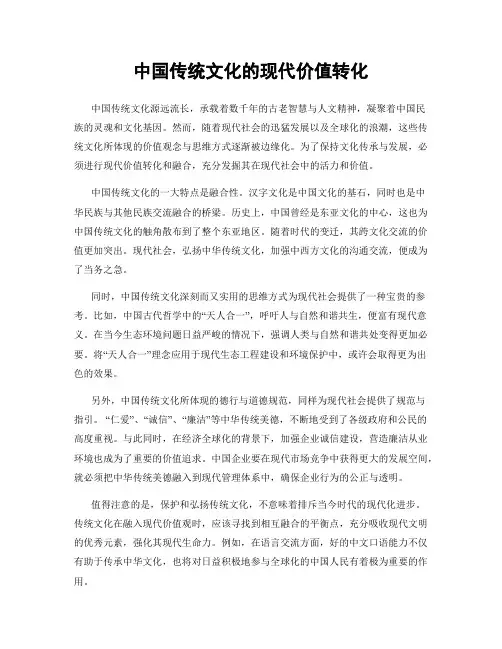 中国传统文化的现代价值转化

中国传统文化源远流长，承载着数千年的古老智慧与人文精神，凝聚着中国民族的灵魂和文化基因。然而，随着现代社会的迅猛发展以及全球化的浪潮，这些传统文化所体现的价值观念与思维方式逐渐被边缘化。为了保持文化传承与发展，必须进行现代价值转化和融合，充分发掘其在现代社会中的活力和价值。

中国传统文化的一大特点是融合性。汉字文化是中国文化的基石，同时也是中华民族与其他民族交流融合的桥梁。历史上，中国曾经是东亚文化的中心，这也为中国传统文化的触角散布到了整个东亚地区。随着时代的变迁，其跨文化交流的价值更加突出。现代社会，弘扬中华传统文化，加强中西方文化的沟通交流，便成为了当务之急。

同时，中国传统文化深刻而又实用的思维方式为现代社会提供了一种宝贵的参考。比如，中国古代哲学中的“天人合一”，呼吁人与自然和谐共生，便富有现代意义。在当今生态环境问题日益严峻的情况下，强调人类与自然和谐共处变得更加必要。将“天人合一”理念应用于现代生态工程建设和环境保护中，或许会取得更为出色的效果。

另外，中国传统文化所体现的德行与道德规范，同样为现代社会提供了规范与指引。“仁爱”、“诚信”、“廉洁”等中华传统美德，不断地受到了各级政府和公民的高度重视。与此同时，在经济全球化的背景下，加强企业诚信建设，营造廉洁从业环境也成为了重要的价值追求。中国企业要在现代市场竞争中获得更大的发展空间，就必须把中华传统美德融入到现代管理体系中，确保企业行为的公正与透明。

值得注意的是，保护和弘扬传统文化，不意味着排斥当今时代的现代化进步。传统文化在融入现代价值观时，应该寻找到相互融合的平衡点，充分吸收现代文明的优秀元素，强化其现代生命力。例如，在语言交流方面，好的中文口语能力不仅有助于传承中华文化，也将对日益积极地参与全球化的中国人民有着极为重要的作用。